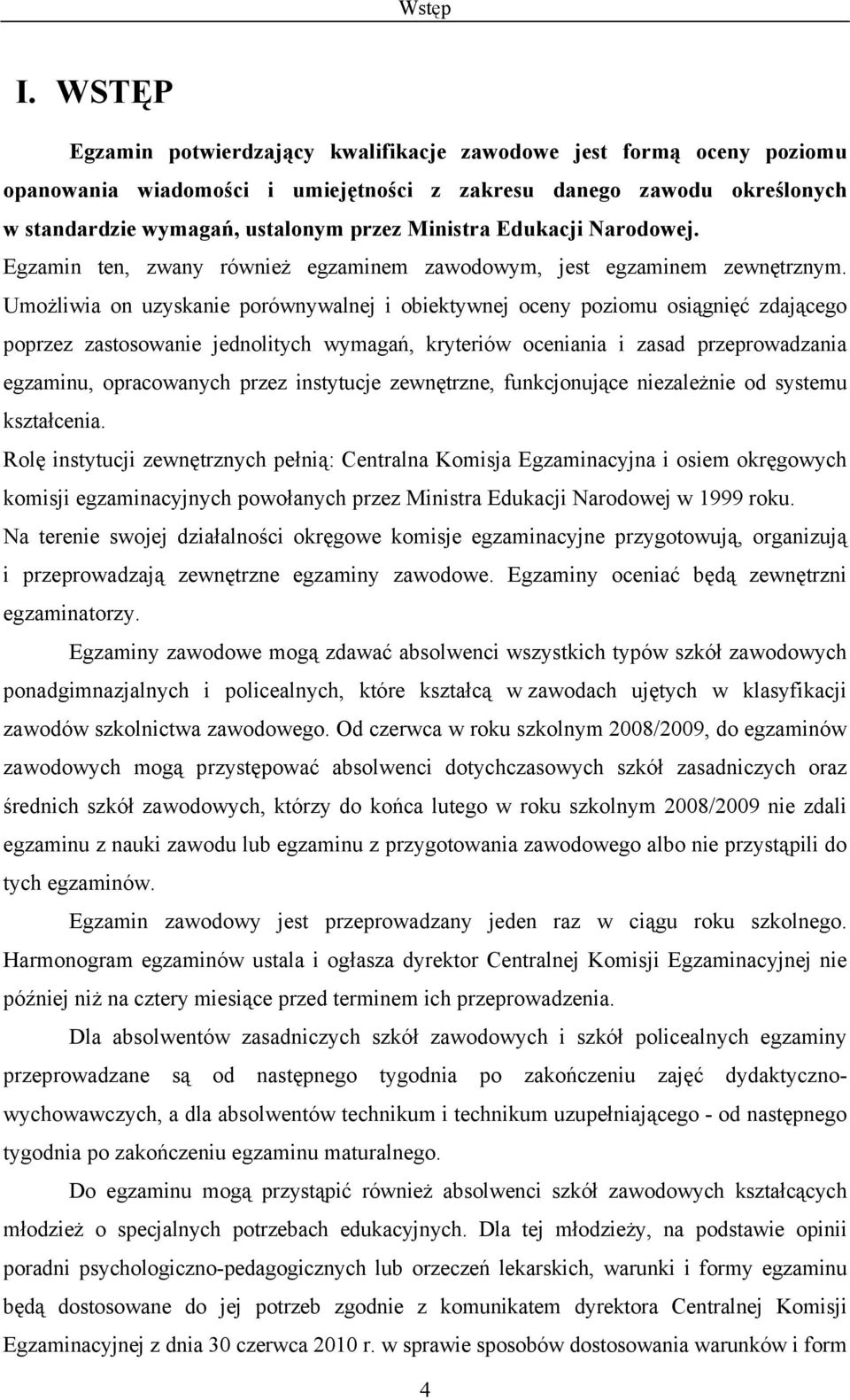 Wstęp

I. WSTĘP

Egzamin potwierdzający kwalifikacje zawodowe jest formą oceny poziomu opanowania wiadomości i umiejętności z zakresu danego zawodu określonych w standardzie wymagań, ustalonym przez Ministra Edukacji Narodowej. Egzamin ten, zwany również egzaminem zawodowym, jest egzaminem zewnętrznym. Umożliwia on uzyskanie porównywalnej i obiektywnej oceny poziomu osiągnięć zdającego poprzez zastosowanie jednolitych wymagań, kryteriów oceniania i zasad przeprowadzania egzaminu, opracowanych przez instytucje zewnętrzne, funkcjonujące niezależnie od systemu kształcenia.
Rolę instytucji zewnętrznych pełnią: Centralna Komisja Egzaminacyjna i osiem okręgowych komisji egzaminacyjnych powołanych przez Ministra Edukacji Narodowej w 1999 roku.
Na terenie swojej działalności okręgowe komisje egzaminacyjne przygotowują, organizują i przeprowadzają zewnętrzne egzaminy zawodowe. Egzaminy oceniać będą zewnętrzni egzaminatorzy.

Egzaminy zawodowe mogą zdawać absolwenci wszystkich typów szkół zawodowych ponadgimnazjalnych i policealnych, które kształcą w zawodach ujętych w klasyfikacji zawodów szkolnictwa zawodowego. Od czerwca w roku szkolnym 2008/2009, do egzaminów zawodowych mogą przystępować absolwenci dotychczasowych szkół zasadniczych oraz średnich szkół zawodowych, którzy do końca lutego w roku szkolnym 2008/2009 nie zdali egzaminu z nauki zawodu lub egzaminu z przygotowania zawodowego albo nie przystąpili do tych egzaminów.

Egzamin zawodowy jest przeprowadzany jeden raz w ciągu roku szkolnego. Harmonogram egzaminów ustala i ogłasza dyrektor Centralnej Komisji Egzaminacyjnej nie później niż na cztery miesiące przed terminem ich przeprowadzenia.

Dla absolwentów zasadniczych szkół zawodowych i szkół policealnych egzaminy przeprowadzane są od następnego tygodnia po zakończeniu zajęć dydaktyczno-wychowawczych, a dla absolwentów technikum i technikum uzupełniającego - od następnego tygodnia po zakończeniu egzaminu maturalnego.

Do egzaminu mogą przystąpić również absolwenci szkół zawodowych kształcących młodzież o specjalnych potrzebach edukacyjnych. Dla tej młodzieży, na podstawie opinii poradni psychologiczno-pedagogicznych lub orzeczeń lekarskich, warunki i formy egzaminu będą dostosowane do jej potrzeb zgodnie z komunikatem dyrektora Centralnej Komisji Egzaminacyjnej z dnia 30 czerwca 2010 r. w sprawie sposobów dostosowania warunków i form

4